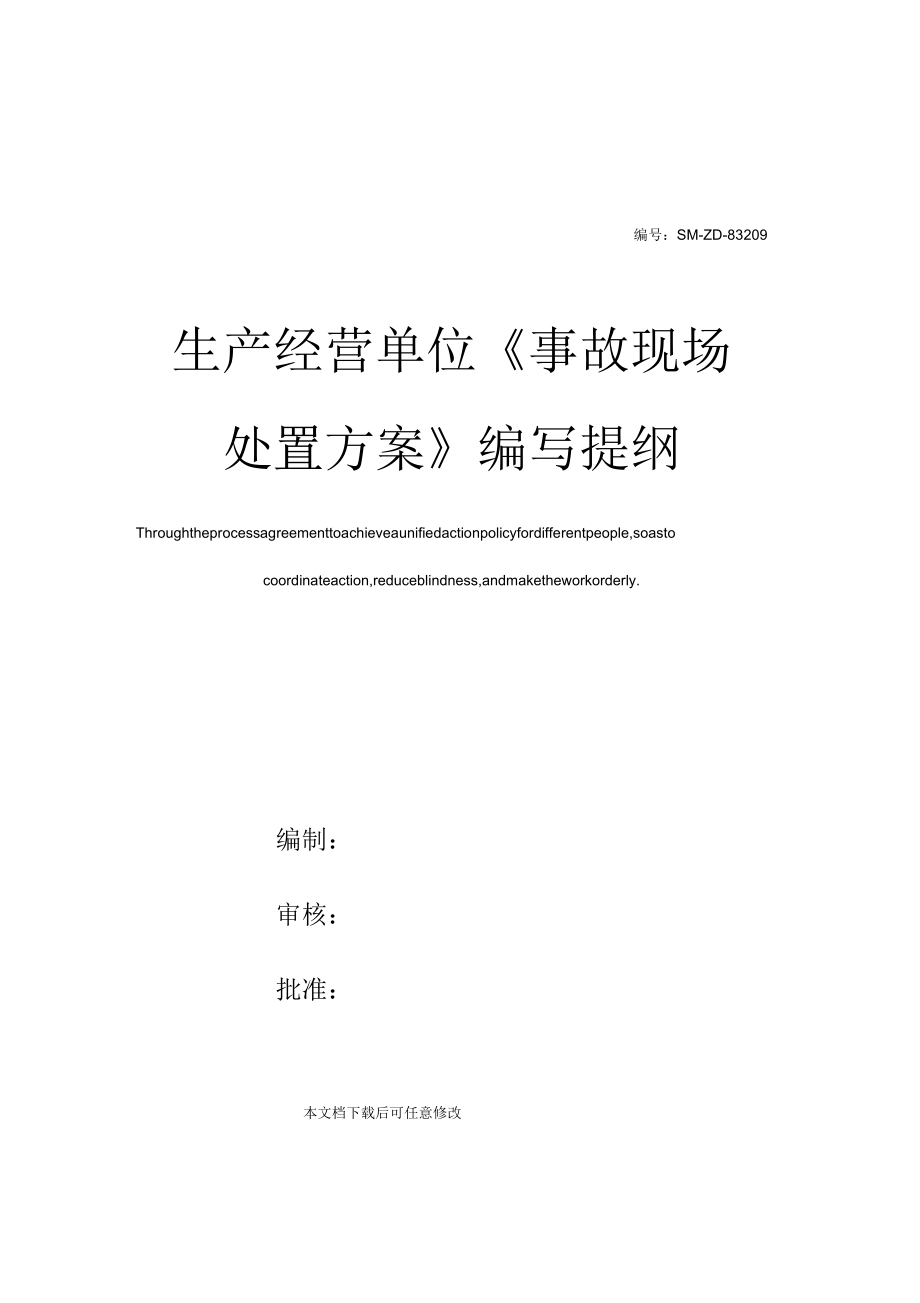 编号：SM-ZD-83209

生产经营单位《事故现场处置方案》编写提纲

Throughtheprocessagreementtoachieveaunifiedactionpolicyfordifferentpeople,soasto coordinateaction,reduceblindness,andmaketheworkorderly.

编制：

审核：

批准：

本文档下载后可任意修改